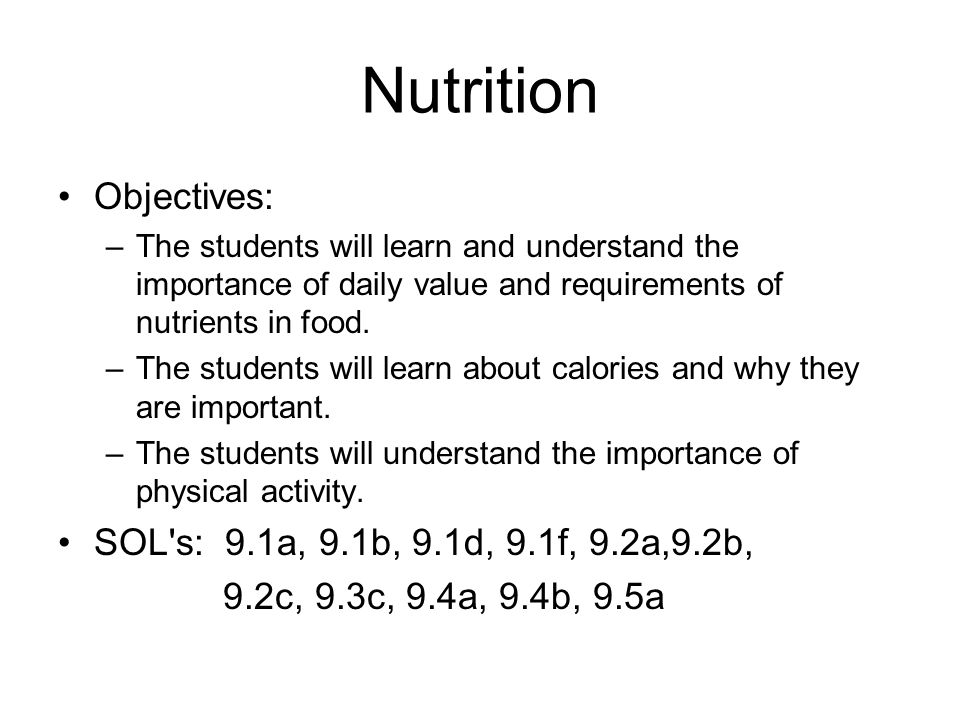 Nutrition

• Objectives:
– The students will learn and understand the importance of daily value and requirements of nutrients in food.
– The students will learn about calories and why they are important.
– The students will understand the importance of physical activity.
• SOL's: 9.1a, 9.1b, 9.1d, 9.1f, 9.2a,9.2b, 9.2c, 9.3c, 9.4a, 9.4b, 9.5a